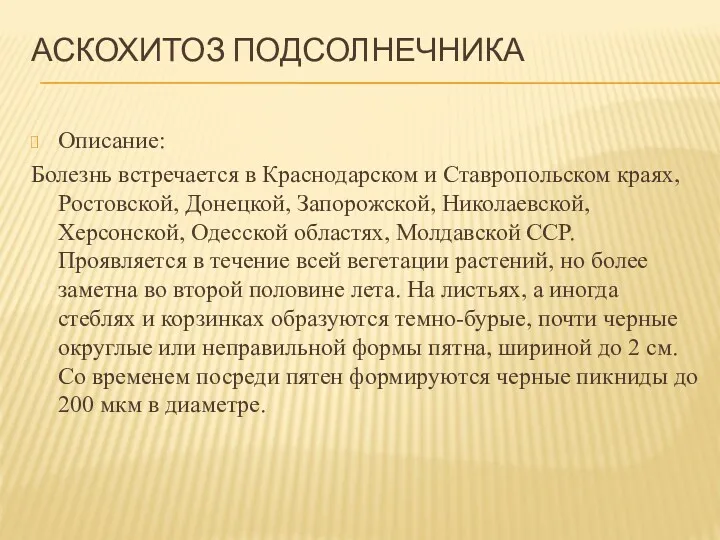 АСКОХИТОЗ ПОДСОЛНЕЧНИКА

Описание:

Болезнь встречается в Краснодарском и Ставропольском краях, Ростовской, Донецкой, Запорожской, Николаевской, Херсонской, Одесской областях, Молдавской ССР. Проявляется в течение всей вегетации растений, но более заметна во второй половине лета. На листьях, а иногда стеблях и корзинках образуются темно-бурые, почти черные округлые или неправильной формы пятна, шириной до 2 см. Со временем посреди пятен формируются черные пикниды до 200 мкм в диаметре.